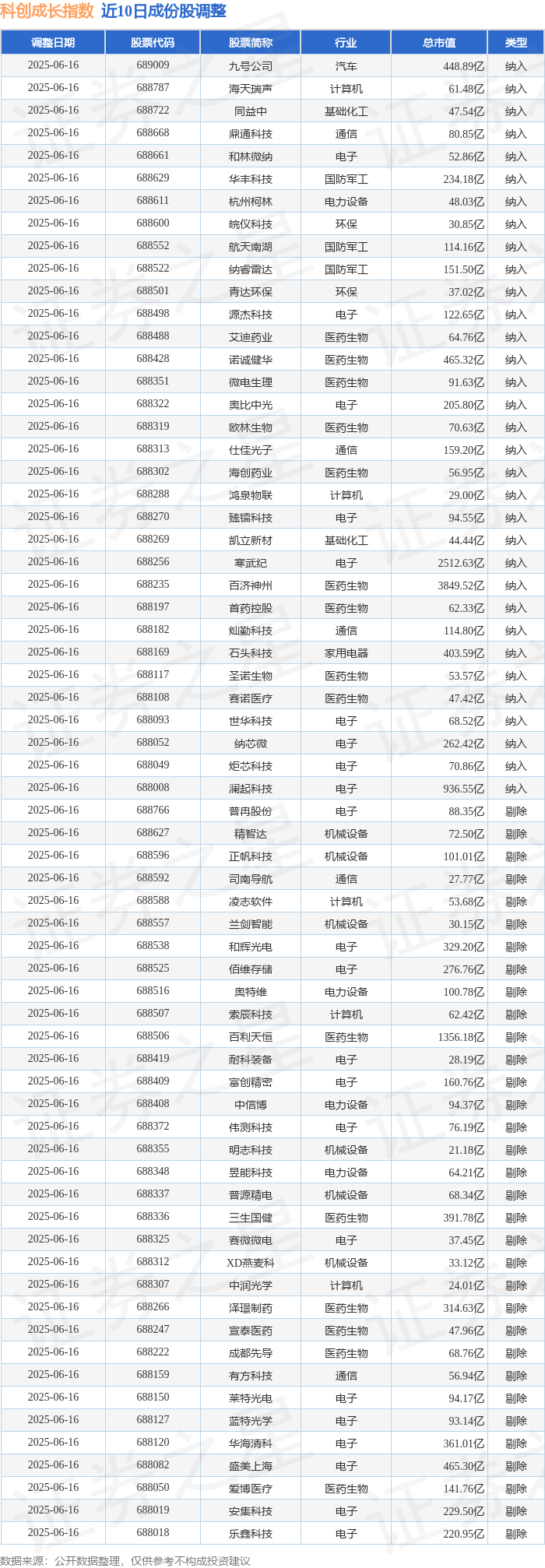 科创成长指数 近10日成份股调整

| 调整日期 | 股票代码 | 股票简称 | 行业 | 总市值 | 类型 |
|---|---|---|---|---|---|
| 2025-06-16 | 689009 | 九号公司 | 汽车 | 448.89亿 | 纳入 |
| 2025-06-16 | 688787 | 海天瑞声 | 计算机 | 61.48亿 | 纳入 |
| 2025-06-16 | 688722 | 同益中 | 基础化工 | 47.54亿 | 纳入 |
| 2025-06-16 | 688668 | 鼎通科技 | 通信 | 80.85亿 | 纳入 |
| 2025-06-16 | 688661 | 和林微纳 | 电子 | 52.86亿 | 纳入 |
| 2025-06-16 | 688629 | 华丰科技 | 国防军工 | 234.18亿 | 纳入 |
| 2025-06-16 | 688611 | 杭州柯林 | 电力设备 | 48.03亿 | 纳入 |
| 2025-06-16 | 688600 | 皖仪科技 | 环保 | 30.85亿 | 纳入 |
| 2025-06-16 | 688552 | 航天南湖 | 国防军工 | 114.16亿 | 纳入 |
| 2025-06-16 | 688522 | 纳睿雷达 | 国防军工 | 151.50亿 | 纳入 |
| 2025-06-16 | 688501 | 青达环保 | 环保 | 37.02亿 | 纳入 |
| 2025-06-16 | 688498 | 源杰科技 | 电子 | 122.65亿 | 纳入 |
| 2025-06-16 | 688488 | 艾迪药业 | 医药生物 | 64.76亿 | 纳入 |
| 2025-06-16 | 688428 | 诺诚健华 | 医药生物 | 465.32亿 | 纳入 |
| 2025-06-16 | 688351 | 微电生理 | 医药生物 | 91.63亿 | 纳入 |
| 2025-06-16 | 688322 | 奥比中光 | 电子 | 205.80亿 | 纳入 |
| 2025-06-16 | 688319 | 欧林生物 | 医药生物 | 70.63亿 | 纳入 |
| 2025-06-16 | 688313 | 仕佳光子 | 通信 | 159.20亿 | 纳入 |
| 2025-06-16 | 688302 | 海创药业 | 医药生物 | 56.95亿 | 纳入 |
| 2025-06-16 | 688288 | 鸿泉物联 | 计算机 | 29.00亿 | 纳入 |
| 2025-06-16 | 688270 | 臻镭科技 | 电子 | 94.55亿 | 纳入 |
| 2025-06-16 | 688269 | 凯立新材 | 基础化工 | 44.44亿 | 纳入 |
| 2025-06-16 | 688256 | 寒武纪 | 电子 | 2512.63亿 | 纳入 |
| 2025-06-16 | 688235 | 百济神州 | 医药生物 | 3849.52亿 | 纳入 |
| 2025-06-16 | 688197 | 首药控股 | 医药生物 | 62.33亿 | 纳入 |
| 2025-06-16 | 688182 | 灿勤科技 | 通信 | 114.80亿 | 纳入 |
| 2025-06-16 | 688169 | 石头科技 | 家用电器 | 403.59亿 | 纳入 |
| 2025-06-16 | 688117 | 圣诺生物 | 医药生物 | 53.57亿 | 纳入 |
| 2025-06-16 | 688108 | 赛诺医疗 | 医药生物 | 47.42亿 | 纳入 |
| 2025-06-16 | 688093 | 世华科技 | 电子 | 68.52亿 | 纳入 |
| 2025-06-16 | 688052 | 纳芯微 | 电子 | 262.42亿 | 纳入 |
| 2025-06-16 | 688049 | 炬芯科技 | 电子 | 70.86亿 | 纳入 |
| 2025-06-16 | 688008 | 澜起科技 | 电子 | 936.55亿 | 纳入 |
| 2025-06-16 | 688766 | 普冉股份 | 电子 | 88.35亿 | 剔除 |
| 2025-06-16 | 688627 | 精智达 | 机械设备 | 72.50亿 | 剔除 |
| 2025-06-16 | 688596 | 正帆科技 | 机械设备 | 101.01亿 | 剔除 |
| 2025-06-16 | 688592 | 司南导航 | 通信 | 27.77亿 | 剔除 |
| 2025-06-16 | 688588 | 凌志软件 | 计算机 | 53.68亿 | 剔除 |
| 2025-06-16 | 688557 | 兰剑智能 | 机械设备 | 30.15亿 | 剔除 |
| 2025-06-16 | 688538 | 和辉光电 | 电子 | 329.20亿 | 剔除 |
| 2025-06-16 | 688525 | 佰维存储 | 电子 | 276.76亿 | 剔除 |
| 2025-06-16 | 688516 | 奥特维 | 电力设备 | 100.78亿 | 剔除 |
| 2025-06-16 | 688507 | 索辰科技 | 计算机 | 62.42亿 | 剔除 |
| 2025-06-16 | 688506 | 百利天恒 | 医药生物 | 1356.18亿 | 剔除 |
| 2025-06-16 | 688419 | 耐科装备 | 电子 | 28.19亿 | 剔除 |
| 2025-06-16 | 688409 | 富创精密 | 电子 | 160.76亿 | 剔除 |
| 2025-06-16 | 688408 | 中信博 | 电力设备 | 94.37亿 | 剔除 |
| 2025-06-16 | 688372 | 伟测科技 | 电子 | 76.19亿 | 剔除 |
| 2025-06-16 | 688355 | 明志科技 | 机械设备 | 21.18亿 | 剔除 |
| 2025-06-16 | 688348 | 昱能科技 | 电力设备 | 64.21亿 | 剔除 |
| 2025-06-16 | 688337 | 普源精电 | 机械设备 | 68.34亿 | 剔除 |
| 2025-06-16 | 688336 | 三生国健 | 医药生物 | 391.78亿 | 剔除 |
| 2025-06-16 | 688325 | 赛微微电 | 电子 | 37.45亿 | 剔除 |
| 2025-06-16 | 688312 | XD燕麦科 | 机械设备 | 33.12亿 | 剔除 |
| 2025-06-16 | 688307 | 中润光学 | 计算机 | 24.01亿 | 剔除 |
| 2025-06-16 | 688266 | 泽璟制药 | 医药生物 | 314.63亿 | 剔除 |
| 2025-06-16 | 688247 | 宣泰医药 | 医药生物 | 47.96亿 | 剔除 |
| 2025-06-16 | 688222 | 成都先导 | 医药生物 | 68.76亿 | 剔除 |
| 2025-06-16 | 688159 | 有方科技 | 通信 | 56.94亿 | 剔除 |
| 2025-06-16 | 688150 | 莱特光电 | 电子 | 94.17亿 | 剔除 |
| 2025-06-16 | 688127 | 蓝特光学 | 电子 | 93.14亿 | 剔除 |
| 2025-06-16 | 688120 | 华海清科 | 电子 | 361.01亿 | 剔除 |
| 2025-06-16 | 688082 | 盛美上海 | 电子 | 465.30亿 | 剔除 |
| 2025-06-16 | 688050 | 爱博医疗 | 医药生物 | 141.76亿 | 剔除 |
| 2025-06-16 | 688019 | 安集科技 | 电子 | 229.50亿 | 剔除 |
| 2025-06-16 | 688018 | 乐鑫科技 | 电子 | 220.95亿 | 剔除 |

数据来源：公开数据整理，仅供参考不构成投资建议